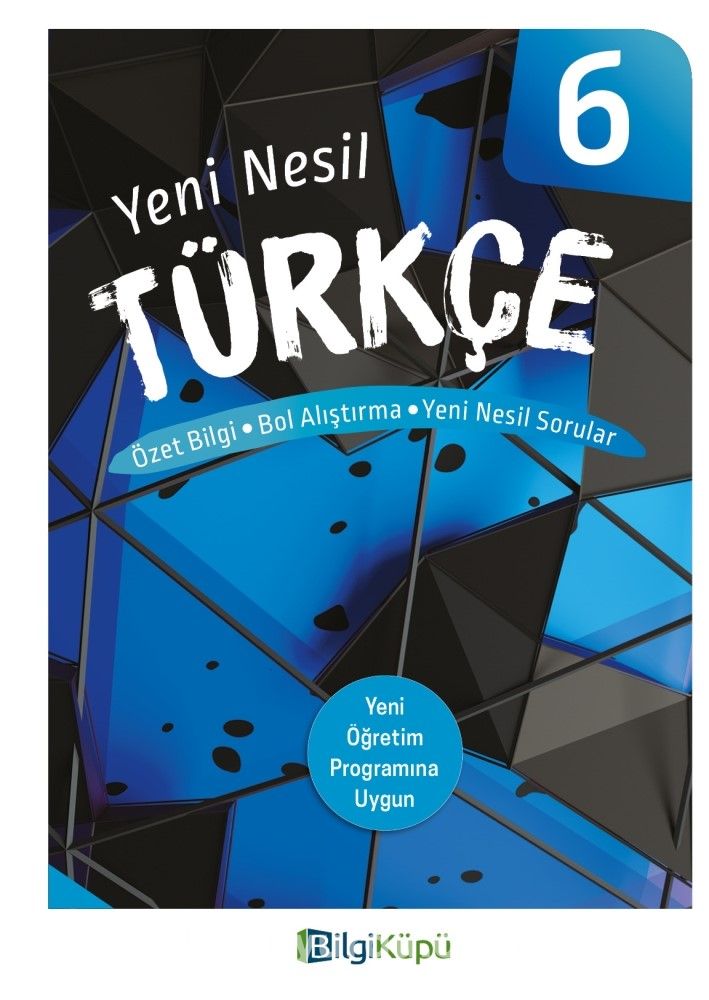 6

Yeni Nesil

TÜRKÇE

Özet Bilgi • Bol Alıştırma • Yeni Nesil Sorular

Yeni Öğretim Programına Uygun

BilgiKüpü